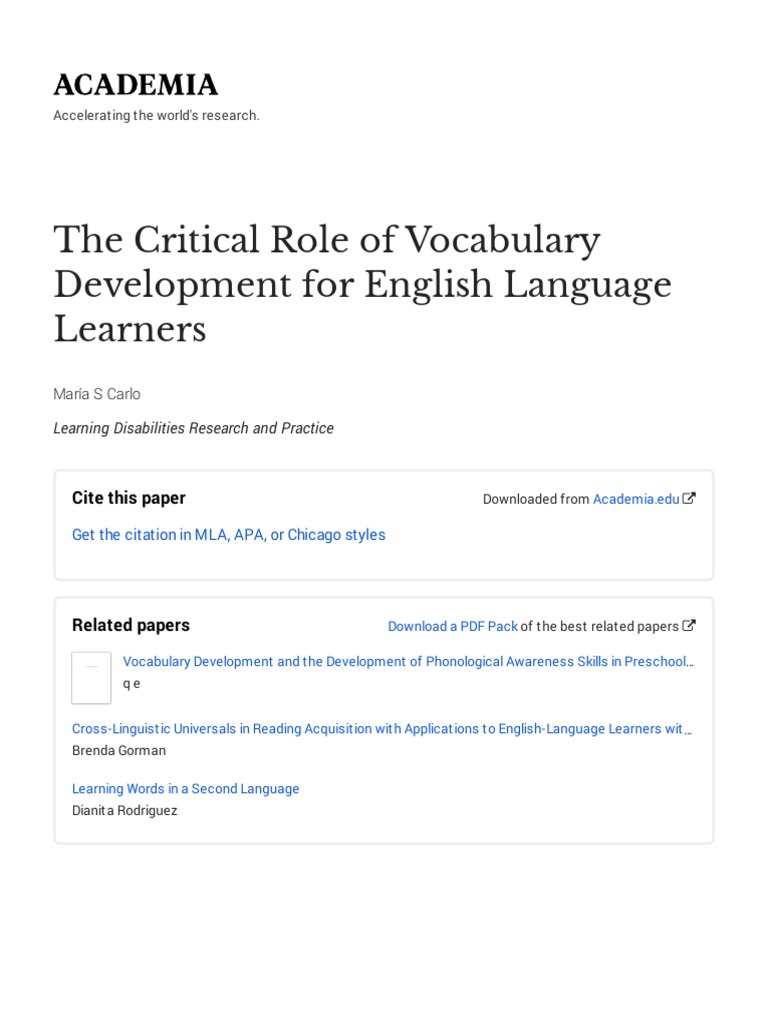 ACADEMIA
Accelerating the world's research.

The Critical Role of Vocabulary Development for English Language Learners

María S Carlo

Learning Disabilities Research and Practice

Cite this paper

Downloaded from Academia.edu

Get the citation in MLA, APA, or Chicago styles

Related papers

Download a PDF Pack of the best related papers

Vocabulary Development and the Development of Phonological Awareness Skills in Preschool…
q e

Cross-Linguistic Universals in Reading Acquisition with Applications to English-Language Learners wit…
Brenda Gorman

Learning Words in a Second Language
Dianita Rodriguez